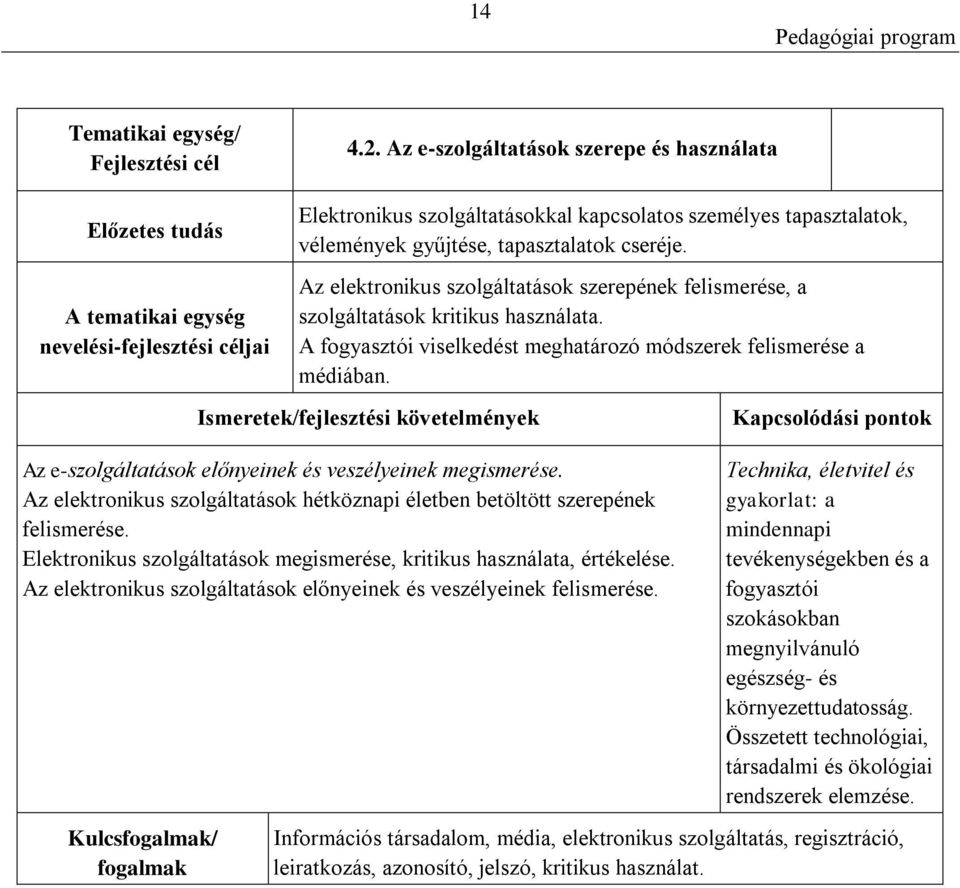 14

Pedagógiai program

| Tematikai egység/ Fejlesztési cél | 4.2. Az e-szolgáltatások szerepe és használata | |
|---|---|---|
| Előzetes tudás | Elektronikus szolgáltatásokkal kapcsolatos személyes tapasztalatok, vélemények gyűjtése, tapasztalatok cseréje. | |
| A tematikai egység nevelési-fejlesztési céljai | Az elektronikus szolgáltatások szerepének felismerése, a szolgáltatások kritikus használata. A fogyasztói viselkedést meghatározó módszerek felismerése a médiában. | |

| Ismeretek/fejlesztési követelmények | Kapcsolódási pontok |
|---|---|
| Az e-szolgáltatások előnyeinek és veszélyeinek megismerése. Az elektronikus szolgáltatások hétköznapi életben betöltött szerepének felismerése. Elektronikus szolgáltatások megismerése, kritikus használata, értékelése. Az elektronikus szolgáltatások előnyeinek és veszélyeinek felismerése. | Technika, életvitel és gyakorlat: a mindennapi tevékenységekben és a fogyasztói szokásokban megnyilvánuló egészség- és környezettudatosság. Összetett technológiai, társadalmi és ökológiai rendszerek elemzése. |

| Kulcsfogalmak/ fogalmak | Információs társadalom, média, elektronikus szolgáltatás, regisztráció, leiratkozás, azonosító, jelszó, kritikus használat. |
|---|---|